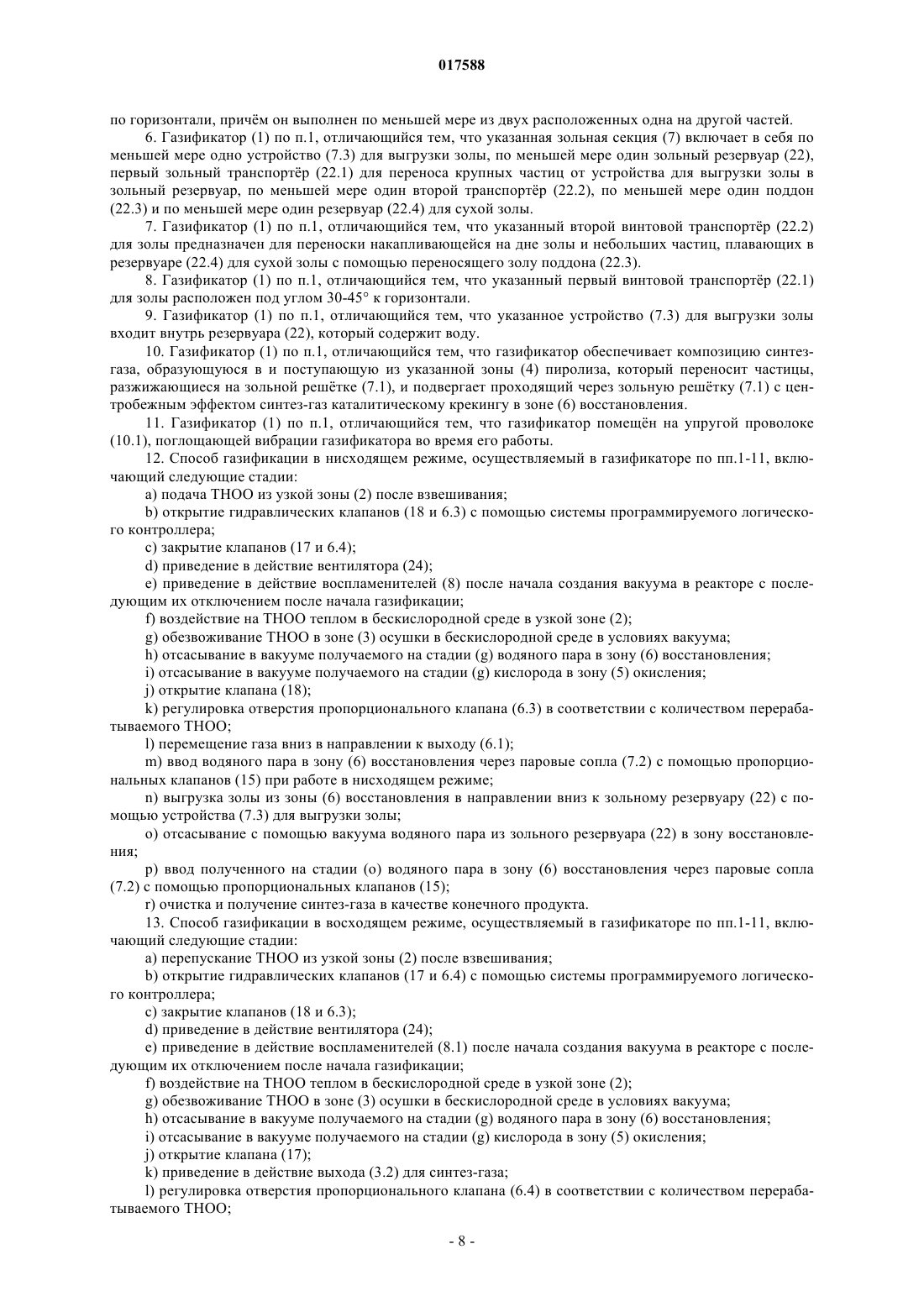 017588

по горизонтали, причём он выполнен по меньшей мере из двух расположенных одна на другой частей.

6. Газификатор (1) по п.1, отличающийся тем, что указанная зольная секция (7) включает в себя по меньшей мере одно устройство (7.3) для выгрузки золы, по меньшей мере один зольный резервуар (22), первый зольный транспортёр (22.1) для переноса крупных частиц от устройства для выгрузки золы в зольный резервуар, по меньшей мере один второй транспортёр (22.2), по меньшей мере один поддон (22.3) и по меньшей мере один резервуар (22.4) для сухой золы.

7. Газификатор (1) по п.1, отличающийся тем, что указанный второй винтовой транспортёр (22.2) для золы предназначен для переноски накапливающейся на дне золы и небольших частиц, плавающих в резервуаре (22.4) для сухой золы с помощью переносящего золу поддона (22.3).

8. Газификатор (1) по п.1, отличающийся тем, что указанный первый винтовой транспортёр (22.1) для золы расположен под углом 30-45° к горизонтали.

9. Газификатор (1) по п.1, отличающийся тем, что указанное устройство (7.3) для выгрузки золы входит внутрь резервуара (22), который содержит воду.

10. Газификатор (1) по п.1, отличающийся тем, что газификатор обеспечивает композицию синтез-газа, образующуюся в и поступающую из указанной зоны (4) пиролиза, который переносит частицы, разжижающиеся на зольной решётке (7.1), и подвергает проходящий через зольную решётку (7.1) с центробежным эффектом синтез-газ каталитическому крекингу в зоне (6) восстановления.

11. Газификатор (1) по п.1, отличающийся тем, что газификатор помещён на упругой проволоке (10.1), поглощающей вибрации газификатора во время его работы.

12. Способ газификации в нисходящем режиме, осуществляемый в газификаторе по пп.1-11, включающий следующие стадии:

a) подача ТНОО из узкой зоны (2) после взвешивания;

b) открытие гидравлических клапанов (18 и 6.3) с помощью системы программируемого логического контроллера;

c) закрытие клапанов (17 и 6.4);

d) приведение в действие вентилятора (24);

e) приведение в действие воспламенителей (8) после начала создания вакуума в реакторе с последующим их отключением после начала газификации;

f) воздействие на ТНОО теплом в бескислородной среде в узкой зоне (2);

g) обезвоживание ТНОО в зоне (3) осушки в бескислородной среде в условиях вакуума;

h) отсасывание в вакууме получаемого на стадии (g) водяного пара в зону (6) восстановления;

i) отсасывание в вакууме получаемого на стадии (g) кислорода в зону (5) окисления;

j) открытие клапана (18);

k) регулировка отверстия пропорционального клапана (6.3) в соответствии с количеством перерабатываемого ТНОО;

l) перемещение газа вниз в направлении к выходу (6.1);

m) ввод водяного пара в зону (6) восстановления через паровые сопла (7.2) с помощью пропорциональных клапанов (15) при работе в нисходящем режиме;

n) выгрузка золы из зоны (6) восстановления в направлении вниз к зольному резервуару (22) с помощью устройства (7.3) для выгрузки золы;

o) отсасывание с помощью вакуума водяного пара из зольного резервуара (22) в зону восстановления;

p) ввод полученного на стадии (o) водяного пара в зону (6) восстановления через паровые сопла (7.2) с помощью пропорциональных клапанов (15);

r) очистка и получение синтез-газа в качестве конечного продукта.

13. Способ газификации в восходящем режиме, осуществляемый в газификаторе по пп.1-11, включающий следующие стадии:

a) перепускание ТНОО из узкой зоны (2) после взвешивания;

b) открытие гидравлических клапанов (17 и 6.4) с помощью системы программируемого логического контроллера;

c) закрытие клапанов (18 и 6.3);

d) приведение в действие вентилятора (24);

e) приведение в действие воспламенителей (8.1) после начала создания вакуума в реакторе с последующим их отключением после начала газификации;

f) воздействие на ТНОО теплом в бескислородной среде в узкой зоне (2);

g) обезвоживание ТНОО в зоне (3) осушки в бескислородной среде в условиях вакуума;

h) отсасывание в вакууме получаемого на стадии (g) водяного пара в зону (6) восстановления;

i) отсасывание в вакууме получаемого на стадии (g) кислорода в зону (5) окисления;

j) открытие клапана (17);

k) приведение в действие выхода (3.2) для синтез-газа;

l) регулировка отверстия пропорционального клапана (6.4) в соответствии с количеством перерабатываемого ТНОО;

- 8 -